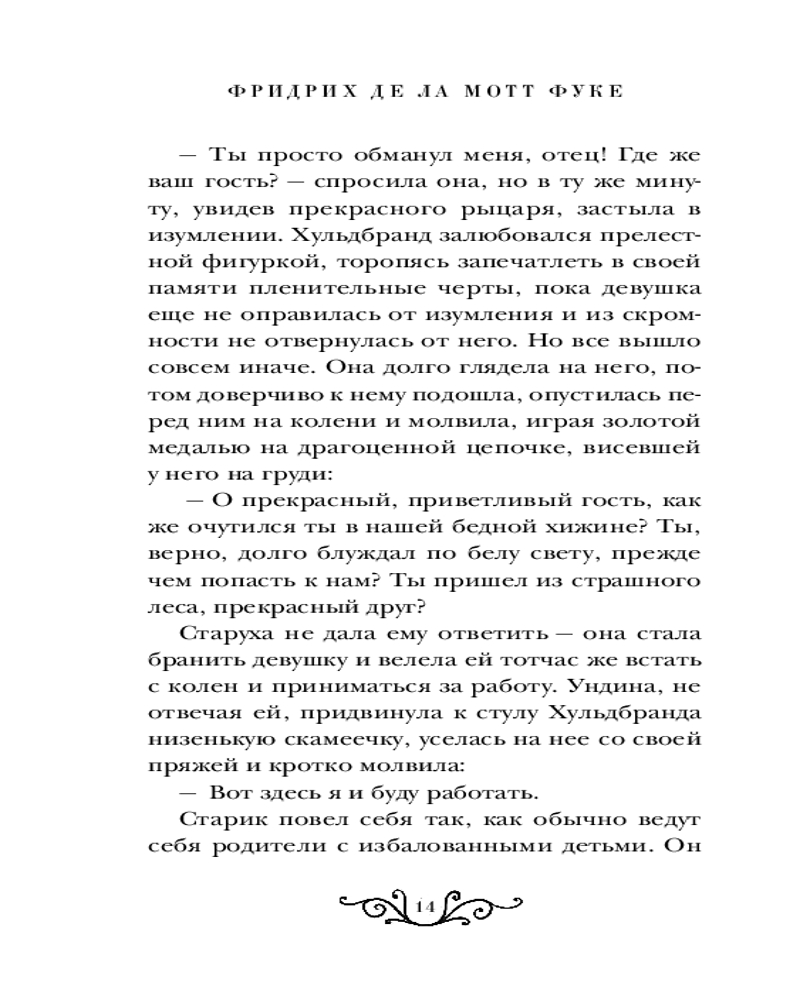 ФРИДРИХ ДЕ ЛА МОТТ ФУКЕ

— Ты просто обманул меня, отец! Где же ваш гость? — спросила она, но в ту же минуту, увидев прекрасного рыцаря, застыла в изумлении. Хульдбранд залюбовался прелестной фигуркой, торопясь запечатлеть в своей памяти пленительные черты, пока девушка еще не оправилась от изумления и из скромности не отвернулась от него. Но все вышло совсем иначе. Она долго глядела на него, потом доверчиво к нему подошла, опустилась перед ним на колени и молвила, играя золотой медалью на драгоценной цепочке, висевшей у него на груди:

— О прекрасный, приветливый гость, как же очутился ты в нашей бедной хижине? Ты, верно, долго блуждал по белу свету, прежде чем попасть к нам? Ты пришел из страшного леса, прекрасный друг?

Старуха не дала ему ответить — она стала бранить девушку и велела ей тотчас же встать с колен и приниматься за работу. Ундина, не отвечая ей, придвинула к стулу Хульдбранда низенькую скамеечку, уселась на нее со своей пряжей и кротко молвила:

— Вот здесь я и буду работать.

Старик повел себя так, как обычно ведут себя родители с избалованными детьми. Он

14